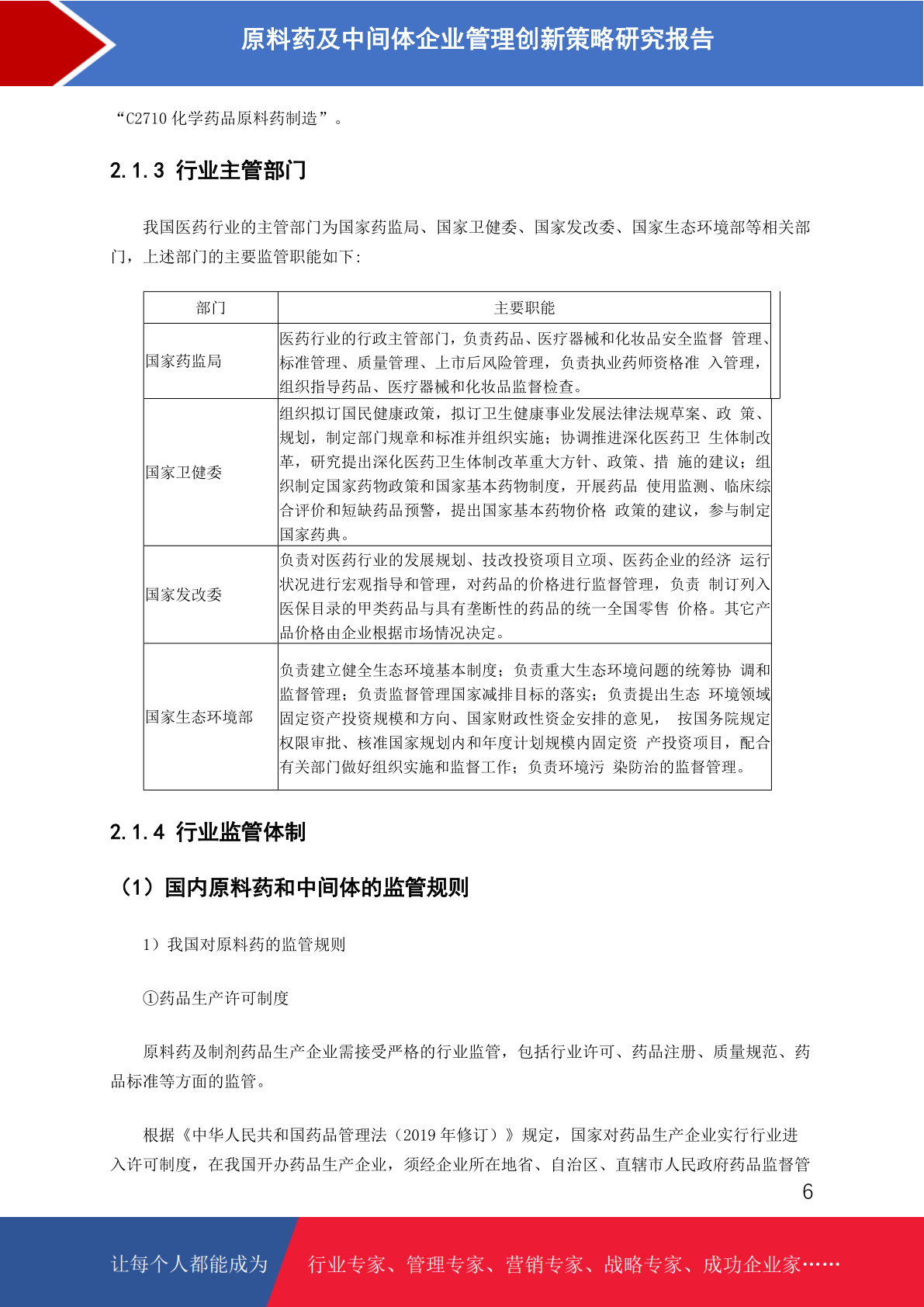 原料药及中间体企业管理创新策略研究报告

“C2710 化学药品原料药制造”。

2.1.3 行业主管部门

我国医药行业的主管部门为国家药监局、国家卫健委、国家发改委、国家生态环境部等相关部门，上述部门的主要监管职能如下：

| 部门 | 主要职能 |
|---|---|
| 国家药监局 | 医药行业的行政主管部门，负责药品、医疗器械和化妆品安全监督 管理、标准管理、质量管理、上市后风险管理，负责执业药师资格准 入管理，组织指导药品、医疗器械和化妆品监督检查。 |
| 国家卫健委 | 组织拟订国民健康政策，拟订卫生健康事业发展法律法规草案、政 策、规划，制定部门规章和标准并组织实施；协调推进深化医药卫 生体制改革，研究提出深化医药卫生体制改革重大方针、政策、措 施的建议；组织制定国家药物政策和国家基本药物制度，开展药品 使用监测、临床综合评价和短缺药品预警，提出国家基本药物价格 政策的建议，参与制定国家药典。 |
| 国家发改委 | 负责对医药行业的发展规划、技改投资项目立项、医药企业的经济 运行状况进行宏观指导和管理，对药品的价格进行监督管理，负责 制订列入医保目录的甲类药品与具有垄断性的药品的统一全国零售 价格。其它产品价格由企业根据市场情况决定。 |
| 国家生态环境部 | 负责建立健全生态环境基本制度；负责重大生态环境问题的统筹协 调和监督管理；负责监督管理国家减排目标的落实；负责提出生态 环境领域固定资产投资规模和方向、国家财政性资金安排的意见， 按国务院规定权限审批、核准国家规划内和年度计划规模内固定资 产投资项目，配合有关部门做好组织实施和监督工作；负责环境污 染防治的监督管理。 |

2.1.4 行业监管体制

（1）国内原料药和中间体的监管规则

1）我国对原料药的监管规则

①药品生产许可制度

原料药及制剂药品生产企业需接受严格的行业监管，包括行业许可、药品注册、质量规范、药品标准等方面的监管。

根据《中华人民共和国药品管理法（2019 年修订）》规定，国家对药品生产企业实行行业进入许可制度，在我国开办药品生产企业，须经企业所在地省、自治区、直辖市人民政府药品监督管

6

让每个人都能成为 行业专家、管理专家、营销专家、战略专家、成功企业家……